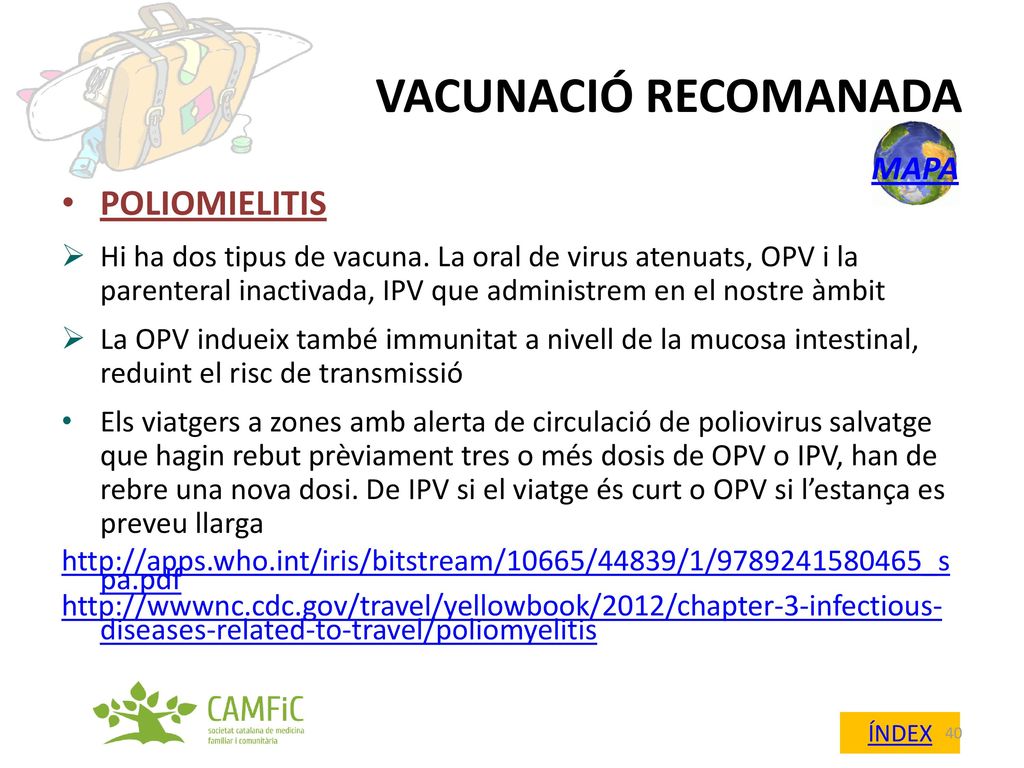 VACUNACIÓ RECOMANADA

MAPA

• POLIOMIELITIS

➢ Hi ha dos tipus de vacuna. La oral de virus atenuats, OPV i la parenteral inactivada, IPV que administrem en el nostre àmbit

➢ La OPV indueix també immunitat a nivell de la mucosa intestinal, reduint el risc de transmissió

• Els viatgers a zones amb alerta de circulació de poliovirus salvatge que hagin rebut prèviament tres o més dosis de OPV o IPV, han de rebre una nova dosi. De IPV si el viatge és curt o OPV si l'estança es preveu llarga

http://apps.who.int/iris/bitstream/10665/44839/1/9789241580465_spa.pdf
http://wwwnc.cdc.gov/travel/yellowbook/2012/chapter-3-infectious-diseases-related-to-travel/poliomyelitis

CAMFiC
societat catalana de medicina familiar i comunitària

ÍNDEX

40